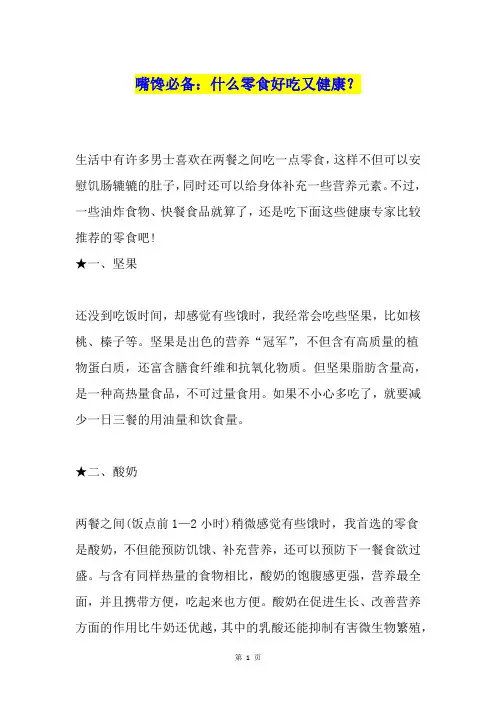 嘴馋必备：什么零食好吃又健康？

生活中有许多男士喜欢在两餐之间吃一点零食，这样不但可以安慰饥肠辘辘的肚子，同时还可以给身体补充一些营养元素。不过，一些油炸食物、快餐食品就算了，还是吃下面这些健康专家比较推荐的零食吧！

★一、坚果

还没到吃饭时间，却感觉有些饿时，我经常会吃些坚果，比如核桃、榛子等。坚果是出色的营养“冠军”，不但含有高质量的植物蛋白质，还富含膳食纤维和抗氧化物质。但坚果脂肪含量高，是一种高热量食品，不可过量食用。如果不小心多吃了，就要减少一日三餐的用油量和饮食量。

★二、酸奶

两餐之间(饭点前 1—2 小时)稍微感觉有些饿时，我首选的零食是酸奶，不但能预防饥饿、补充营养，还可以预防下一餐食欲过盛。与含有同样热量的食物相比，酸奶的饱腹感更强，营养最全面，并且携带方便，吃起来也方便。酸奶在促进生长、改善营养方面的作用比牛奶还优越，其中的乳酸还能抑制有害微生物繁殖，

第 1 页